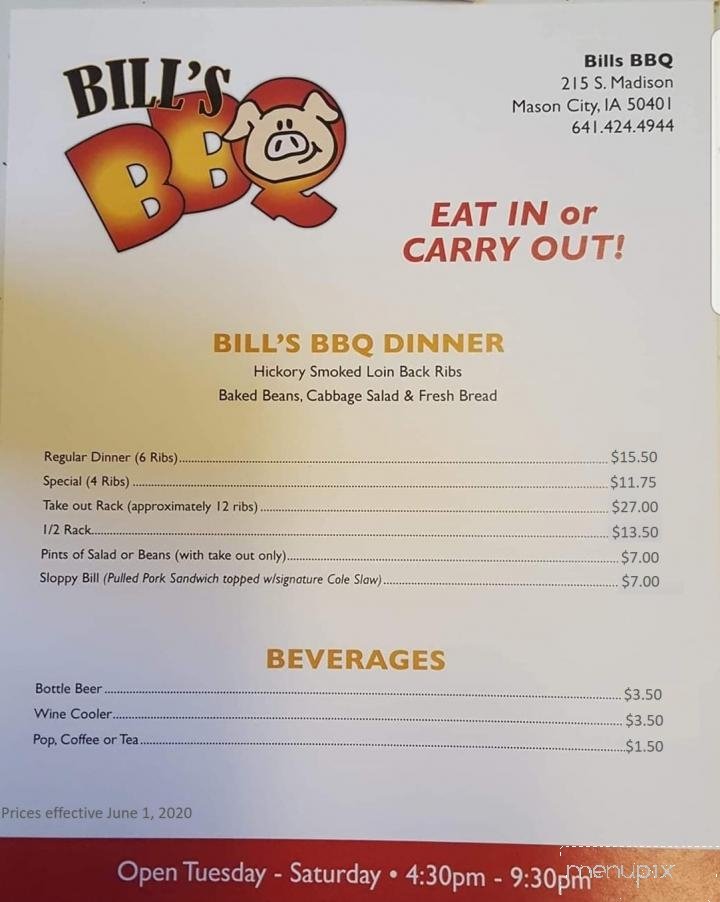 BILL'S BBQ

Bills BBQ
215 S. Madison
Mason City, IA 50401
641.424.4944

EAT IN or CARRY OUT!

BILL'S BBQ DINNER
Hickory Smoked Loin Back Ribs
Baked Beans, Cabbage Salad & Fresh Bread

Regular Dinner (6 Ribs) $15.50
Special (4 Ribs) $11.75
Take out Rack (approximately 12 ribs) $27.00
1/2 Rack $13.50
Pints of Salad or Beans (with take out only) $7.00
Sloppy Bill (Pulled Pork Sandwich topped w/signature Cole Slaw) $7.00

BEVERAGES
Bottle Beer $3.50
Wine Cooler $3.50
Pop, Coffee or Tea $1.50

Prices effective June 1, 2020

Open Tuesday - Saturday • 4:30pm - 9:30pm

menupix